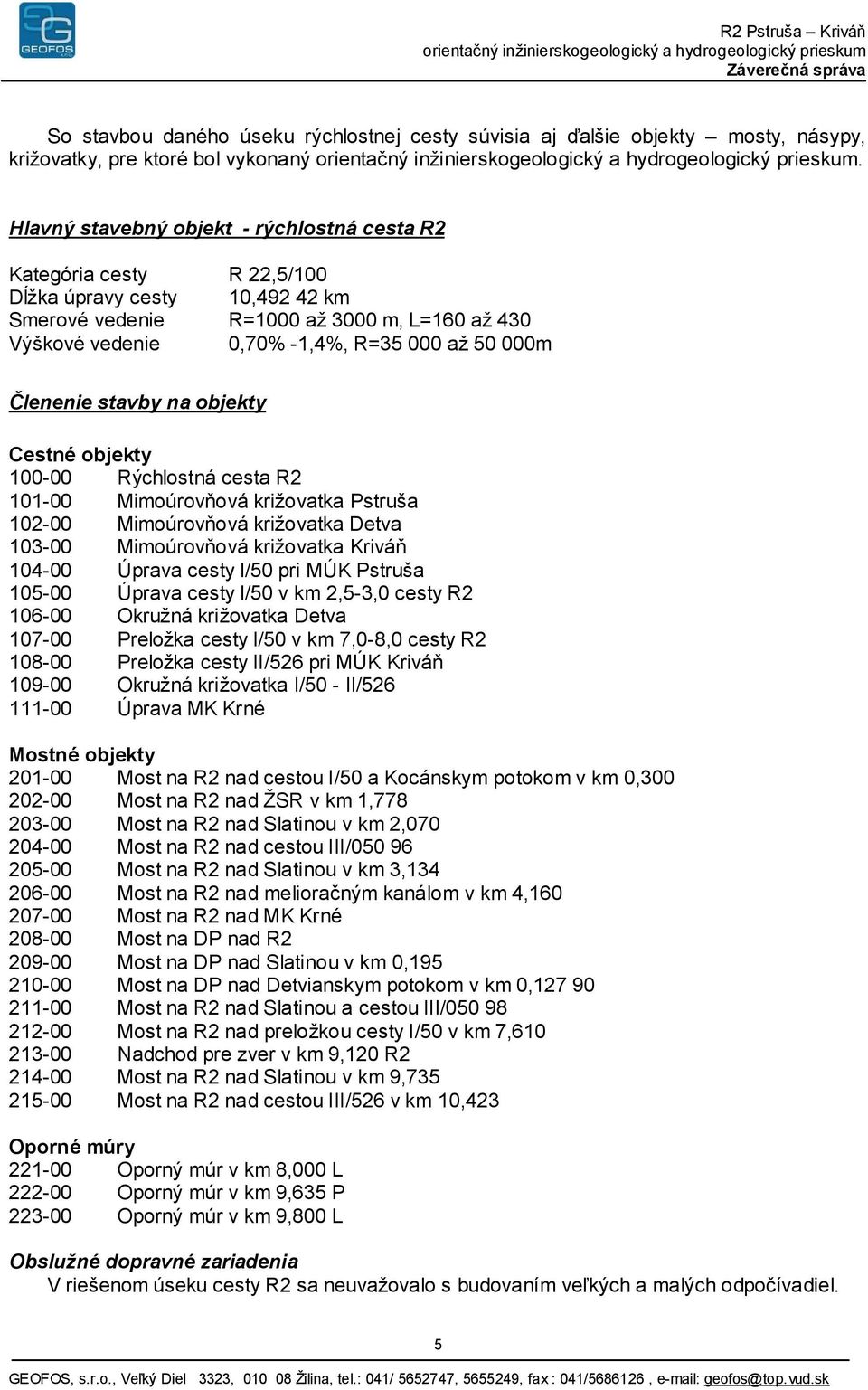 GEOFOS

R2 Pstruša – Kriváň
orientačný inžinierskogeologický a hydrogeologický prieskum
Záverečná správa

So stavbou daného úseku rýchlostnej cesty súvisia aj ďalšie objekty – mosty, násypy, križovatky, pre ktoré bol vykonaný orientačný inžinierskogeologický a hydrogeologický prieskum.

Hlavný stavebný objekt - rýchlostná cesta R2

Kategória cesty R 22,5/100
Dĺžka úpravy cesty 10,492 42 km
Smerové vedenie R=1000 až 3000 m, L=160 až 430
Výškové vedenie 0,70% -1,4%, R=35 000 až 50 000m

Členenie stavby na objekty

Cestné objekty
100-00 Rýchlostná cesta R2
101-00 Mimoúrovňová križovatka Pstruša
102-00 Mimoúrovňová križovatka Detva
103-00 Mimoúrovňová križovatka Kriváň
104-00 Úprava cesty I/50 pri MÚK Pstruša
105-00 Úprava cesty I/50 v km 2,5-3,0 cesty R2
106-00 Okružná križovatka Detva
107-00 Preložka cesty I/50 v km 7,0-8,0 cesty R2
108-00 Preložka cesty II/526 pri MÚK Kriváň
109-00 Okružná križovatka I/50 - II/526
111-00 Úprava MK Krné

Mostné objekty
201-00 Most na R2 nad cestou I/50 a Kocánskym potokom v km 0,300
202-00 Most na R2 nad ŽSR v km 1,778
203-00 Most na R2 nad Slatinou v km 2,070
204-00 Most na R2 nad cestou III/050 96
205-00 Most na R2 nad Slatinou v km 3,134
206-00 Most na R2 nad melioračným kanálom v km 4,160
207-00 Most na R2 nad MK Krné
208-00 Most na DP nad R2
209-00 Most na DP nad Slatinou v km 0,195
210-00 Most na DP nad Detvianskym potokom v km 0,127 90
211-00 Most na R2 nad Slatinou a cestou III/050 98
212-00 Most na R2 nad preložkou cesty I/50 v km 7,610
213-00 Nadchod pre zver v km 9,120 R2
214-00 Most na R2 nad Slatinou v km 9,735
215-00 Most na R2 nad cestou III/526 v km 10,423

Oporné múry
221-00 Oporný múr v km 8,000 L
222-00 Oporný múr v km 9,635 P
223-00 Oporný múr v km 9,800 L

Obslužné dopravné zariadenia
V riešenom úseku cesty R2 sa neuvažovalo s budovaním veľkých a malých odpočívadiel.

5

GEOFOS, s.r.o., Veľký Diel 3323, 010 08 Žilina, tel.: 041/ 5652747, 5655249, fax : 041/5686126 , e-mail: geofos@top.vud.sk